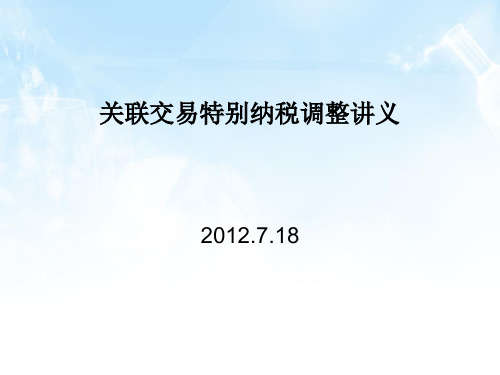 关联交易特别纳税调整讲义

2012.7.18